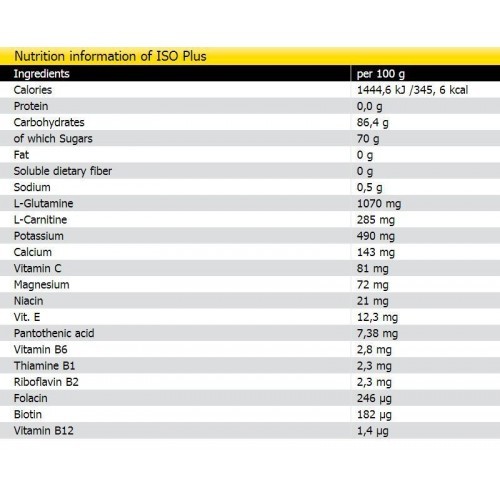 Nutrition information of ISO Plus

| Ingredients | per 100 g |
|---|---|
| Calories | 1444,6 kJ /345, 6 kcal |
| Protein | 0,0 g |
| Carbohydrates | 86,4 g |
| of which Sugars | 70 g |
| Fat | 0 g |
| Soluble dietary fiber | 0 g |
| Sodium | 0,5 g |
| L-Glutamine | 1070 mg |
| L-Carnitine | 285 mg |
| Potassium | 490 mg |
| Calcium | 143 mg |
| Vitamin C | 81 mg |
| Magnesium | 72 mg |
| Niacin | 21 mg |
| Vit. E | 12,3 mg |
| Pantothenic acid | 7,38 mg |
| Vitamin B6 | 2,8 mg |
| Thiamine B1 | 2,3 mg |
| Riboflavin B2 | 2,3 mg |
| Folacin | 246 µg |
| Biotin | 182 µg |
| Vitamin B12 | 1,4 µg |